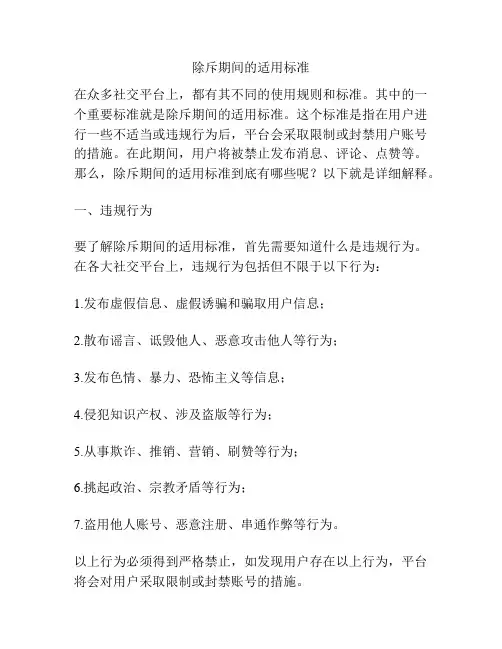 除斥期间的适用标准

在众多社交平台上，都有其不同的使用规则和标准。其中的一个重要标准就是除斥期间的适用标准。这个标准是指在用户进行一些不适当或违规行为后，平台会采取限制或封禁用户账号的措施。在此期间，用户将被禁止发布消息、评论、点赞等。那么，除斥期间的适用标准到底有哪些呢？以下就是详细解释。

一、违规行为

要了解除斥期间的适用标准，首先需要知道什么是违规行为。在各大社交平台上，违规行为包括但不限于以下行为：

1.发布虚假信息、虚假诱骗和骗取用户信息；

2.散布谣言、诋毁他人、恶意攻击他人等行为；

3.发布色情、暴力、恐怖主义等信息；

4.侵犯知识产权、涉及盗版等行为；

5.从事欺诈、推销、营销、刷赞等行为；

6.挑起政治、宗教矛盾等行为；

7.盗用他人账号、恶意注册、串通作弊等行为。

以上行为必须得到严格禁止，如发现用户存在以上行为，平台将会对用户采取限制或封禁账号的措施。